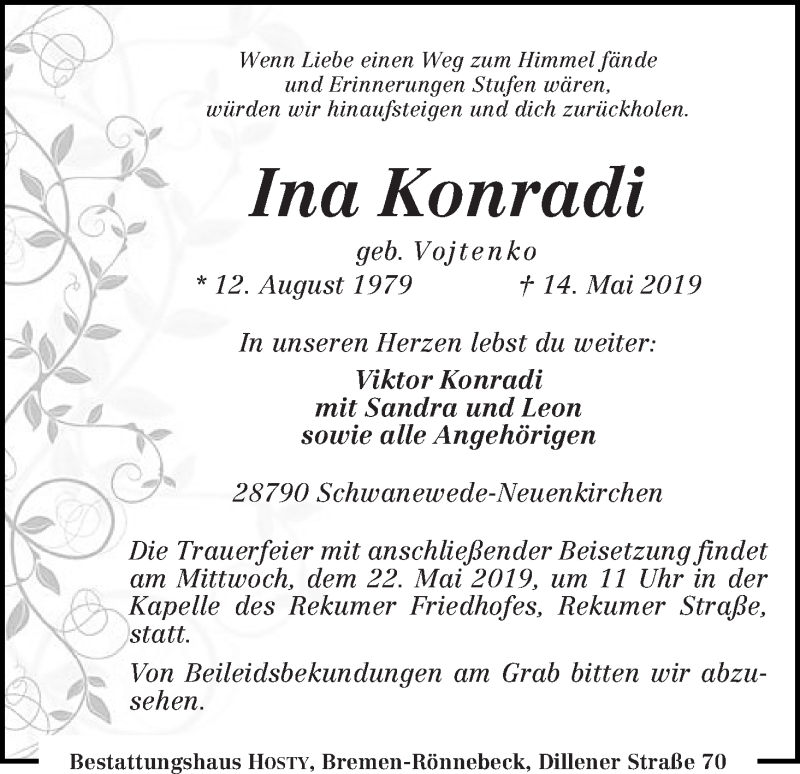 Wenn Liebe einen Weg zum Himmel fände
und Erinnerungen Stufen wären,
würden wir hinaufsteigen und dich zurückholen.

Ina Konradi

geb. Vojtenko

* 12. August 1979 † 14. Mai 2019

In unseren Herzen lebst du weiter:

Viktor Konradi
mit Sandra und Leon
sowie alle Angehörigen

28790 Schwanewede-Neuenkirchen

Die Trauerfeier mit anschließender Beisetzung findet am Mittwoch, dem 22. Mai 2019, um 11 Uhr in der Kapelle des Rekumer Friedhofes, Rekumer Straße, statt.

Von Beileidsbekundungen am Grab bitten wir abzusehen.

Bestattungshaus Hosty, Bremen-Rönnebeck, Dillener Straße 70